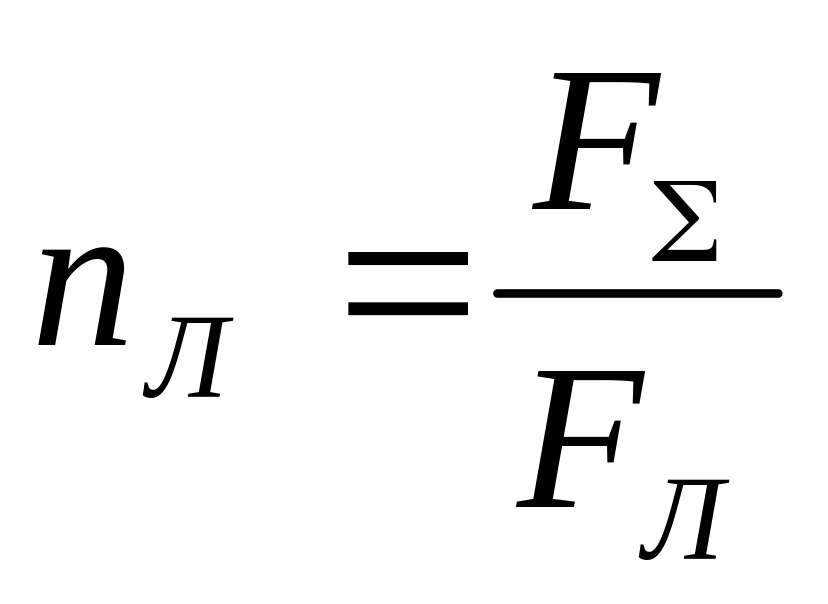 $n_{Л} = \frac{F_{\Sigma}}{F_{Л}}$